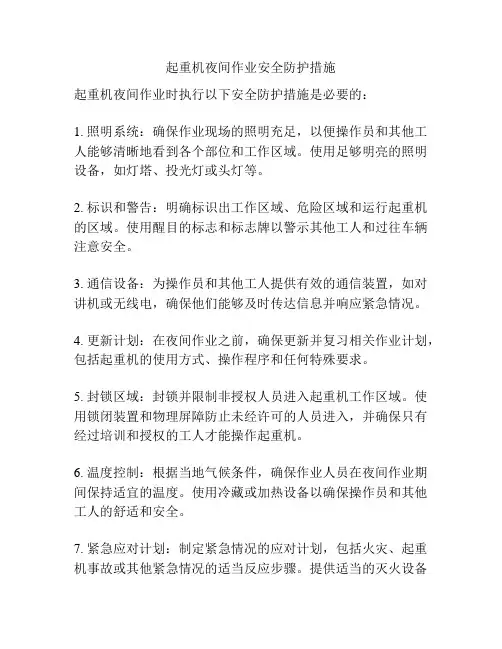 起重机夜间作业安全防护措施

起重机夜间作业时执行以下安全防护措施是必要的：

1. 照明系统：确保作业现场的照明充足，以便操作员和其他工人能够清晰地看到各个部位和工作区域。使用足够明亮的照明设备，如灯塔、投光灯或头灯等。

2. 标识和警告：明确标识出工作区域、危险区域和运行起重机的区域。使用醒目的标志和标志牌以警示其他工人和过往车辆注意安全。

3. 通信设备：为操作员和其他工人提供有效的通信装置，如对讲机或无线电，确保他们能够及时传达信息并响应紧急情况。

4. 更新计划：在夜间作业之前，确保更新并复习相关作业计划，包括起重机的使用方式、操作程序和任何特殊要求。

5. 封锁区域：封锁并限制非授权人员进入起重机工作区域。使用锁闭装置和物理屏障防止未经许可的人员进入，并确保只有经过培训和授权的工人才能操作起重机。

6. 温度控制：根据当地气候条件，确保作业人员在夜间作业期间保持适宜的温度。使用冷藏或加热设备以确保操作员和其他工人的舒适和安全。

7. 紧急应对计划：制定紧急情况的应对计划，包括火灾、起重机事故或其他紧急情况的适当反应步骤。提供适当的灭火设备